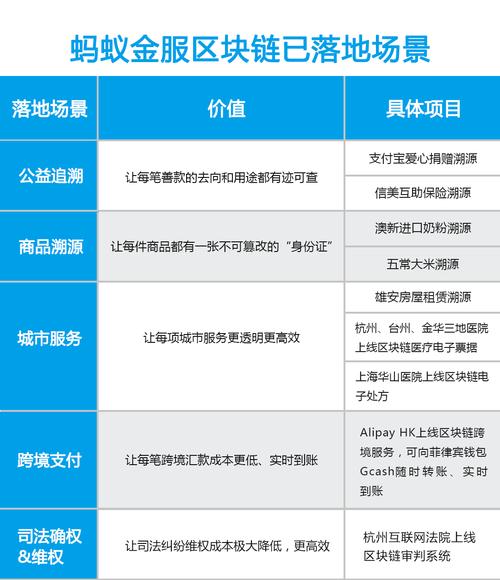 蚂蚁金服区块链已落地场景

| 落地场景 | 价值 | 具体项目 |
|---|---|---|
| 公益追溯 | 让每笔善款的去向和用途都有迹可查 | 支付宝爱心捐赠溯源 |
| | | 信美互助保险溯源 |
| 商品溯源 | 让每件商品都有一张不可篡改的“身份证” | 澳新进口奶粉溯源 |
| | | 五常大米溯源 |
| 城市服务 | 让每项城市服务更透明更高效 | 雄安房屋租赁溯源 |
| | | 杭州、台州、金华三地医院上线区块链医疗电子票据 |
| | | 上海华山医院上线区块链电子处方 |
| 跨境支付 | 让每笔跨境汇款成本更低、实时到账 | Alipay HK上线区块链跨境服务，可向菲律宾钱包Gcash随时转账、实时到账 |
| 司法确权&维权 | 让司法纠纷维权成本极大降低，更高效 | 杭州互联网法院上线区块链审判系统 |